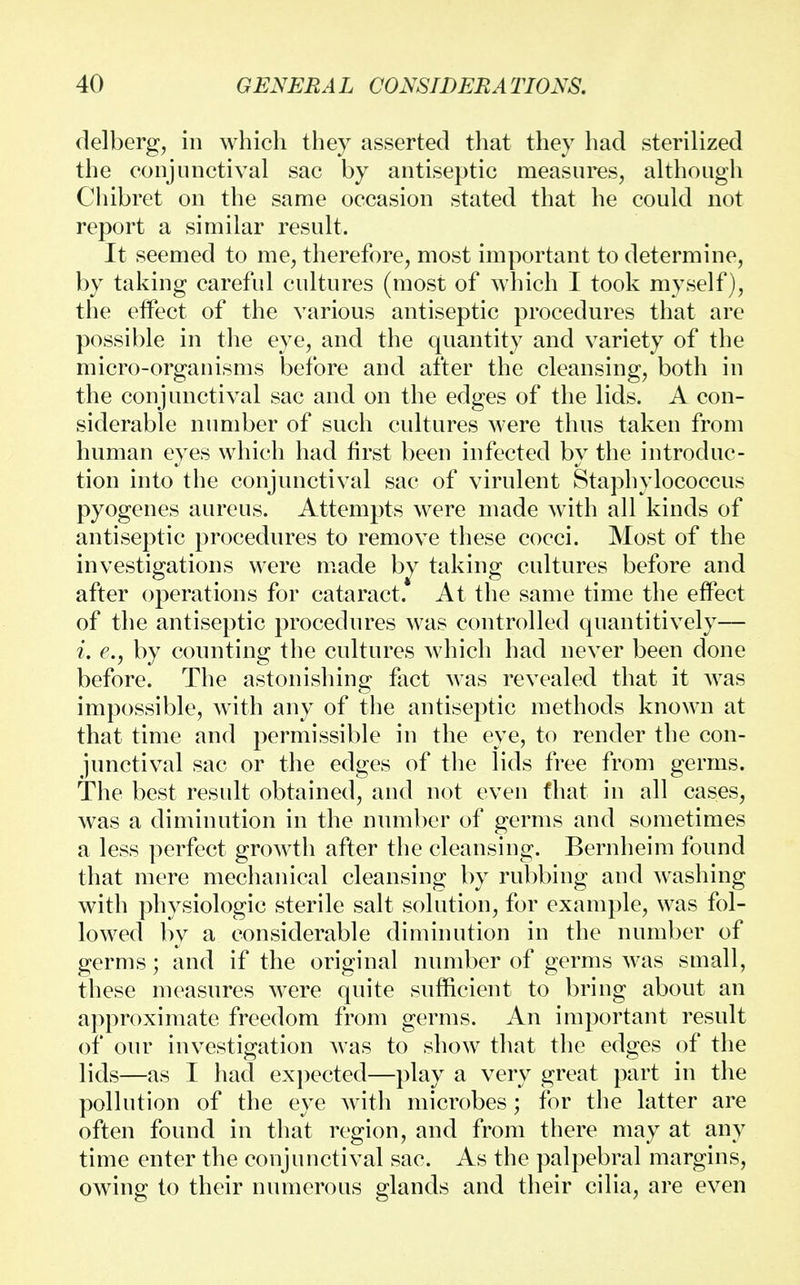 40 GENERAL CONSIDERATIONS.

delberg, in which they asserted that they had sterilized the conjunctival sac by antiseptic measures, although Chibret on the same occasion stated that he could not report a similar result.

It seemed to me, therefore, most important to determine, by taking careful cultures (most of which I took myself), the effect of the various antiseptic procedures that are possible in the eye, and the quantity and variety of the micro-organisms before and after the cleansing, both in the conjunctival sac and on the edges of the lids. A considerable number of such cultures were thus taken from human eyes which had first been infected by the introduction into the conjunctival sac of virulent Staphylococcus pyogenes aureus. Attempts were made with all kinds of antiseptic procedures to remove these cocci. Most of the investigations were made by taking cultures before and after operations for cataract. At the same time the effect of the antiseptic procedures was controlled quantitively—i. e., by counting the cultures which had never been done before. The astonishing fact was revealed that it was impossible, with any of the antiseptic methods known at that time and permissible in the eye, to render the conjunctival sac or the edges of the lids free from germs. The best result obtained, and not even that in all cases, was a diminution in the number of germs and sometimes a less perfect growth after the cleansing. Bernheim found that mere mechanical cleansing by rubbing and washing with physiologic sterile salt solution, for example, was followed by a considerable diminution in the number of germs; and if the original number of germs was small, these measures were quite sufficient to bring about an approximate freedom from germs. An important result of our investigation was to show that the edges of the lids—as I had expected—play a very great part in the pollution of the eye with microbes; for the latter are often found in that region, and from there may at any time enter the conjunctival sac. As the palpebral margins, owing to their numerous glands and their cilia, are even